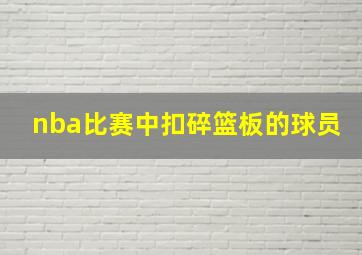 nba比赛中扣碎篮板的球员